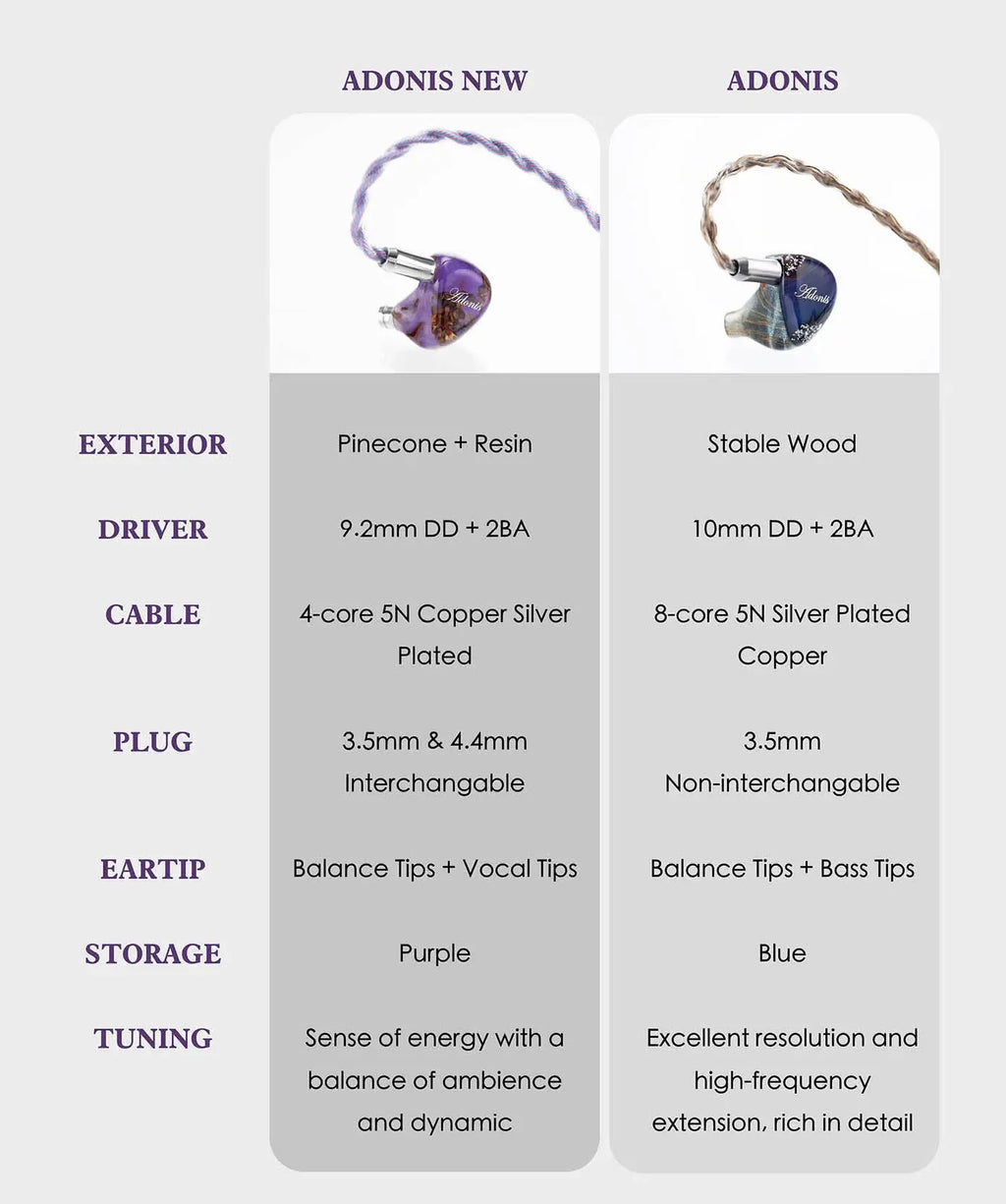 |  | ADONIS NEW | ADONIS |
|---|---|---|
|  | Adonis | Adonis |
| EXTERIOR | Pinecone + Resin | Stable Wood |
| DRIVER | 9.2mm DD + 2BA | 10mm DD + 2BA |
| CABLE | 4-core 5N Copper Silver Plated | 8-core 5N Silver Plated Copper |
| PLUG | 3.5mm & 4.4mm Interchangable | 3.5mm Non-interchangable |
| EARTIP | Balance Tips + Vocal Tips | Balance Tips + Bass Tips |
| STORAGE | Purple | Blue |
| TUNING | Sense of energy with a balance of ambience and dynamic | Excellent resolution and high-frequency extension, rich in detail |